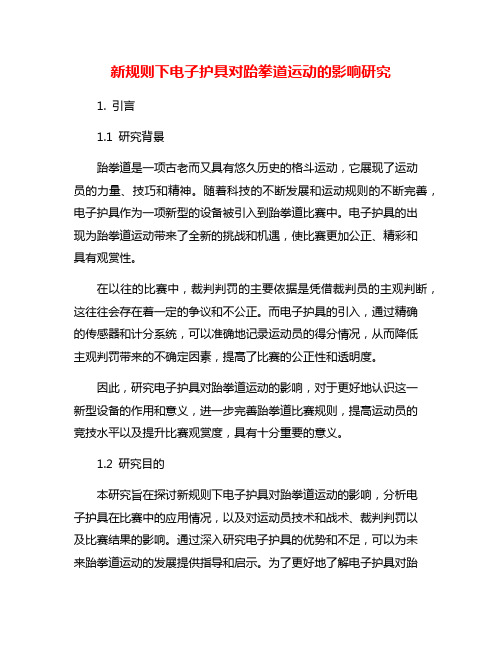 新规则下电子护具对跆拳道运动的影响研究

1. 引言

1.1 研究背景

跆拳道是一项古老而又具有悠久历史的格斗运动，它展现了运动员的力量、技巧和精神。随着科技的不断发展和运动规则的不断完善，电子护具作为一项新型的设备被引入到跆拳道比赛中。电子护具的出现为跆拳道运动带来了全新的挑战和机遇，使比赛更加公正、精彩和具有观赏性。

在以往的比赛中，裁判判罚的主要依据是凭借裁判员的主观判断，这往往会存在着一定的争议和不公正。而电子护具的引入，通过精确的传感器和计分系统，可以准确地记录运动员的得分情况，从而降低主观判罚带来的不确定因素，提高了比赛的公正性和透明度。

因此，研究电子护具对跆拳道运动的影响，对于更好地认识这一新型设备的作用和意义，进一步完善跆拳道比赛规则，提高运动员的竞技水平以及提升比赛观赏度，具有十分重要的意义。

1.2 研究目的

本研究旨在探讨新规则下电子护具对跆拳道运动的影响，分析电子护具在比赛中的应用情况，以及对运动员技术和战术、裁判判罚以及比赛结果的影响。通过深入研究电子护具的优势和不足，可以为未来跆拳道运动的发展提供指导和启示。为了更好地了解电子护具对跆